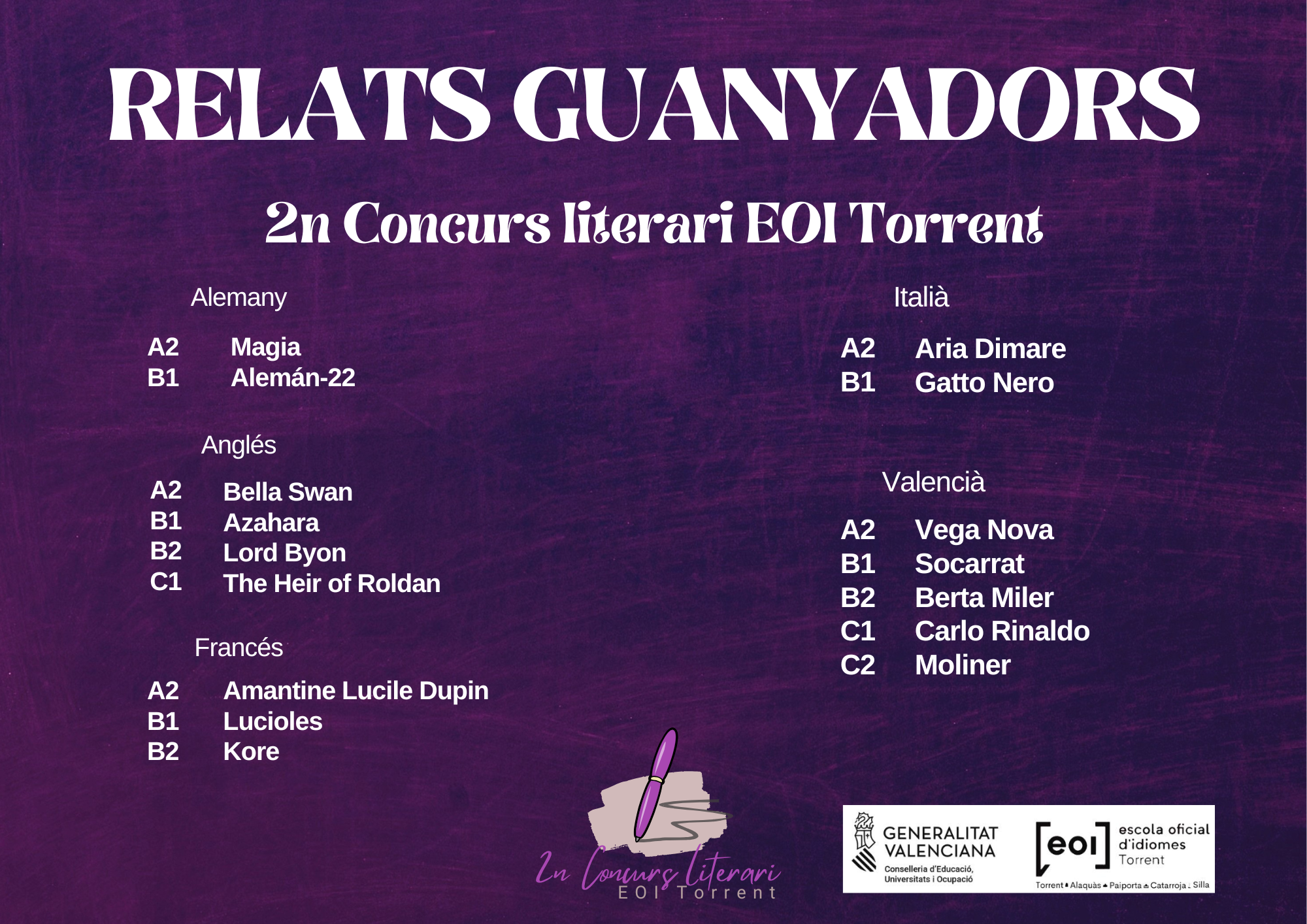 RELATS GUANYADORS

2n Concurs literari EOI Torrent

Alemany

A2 Magia
B1 Alemán-22

Anglés

A2 Bella Swan
B1 Azahara
B2 Lord Byon
C1 The Heir of Roldan

Francés

A2 Amantine Lucile Dupin
B1 Lucioles
B2 Kore

Italià

A2 Aria Dimare
B1 Gatto Nero

Valencià

A2 Vega Nova
B1 Socarrat
B2 Berta Miler
C1 Carlo Rinaldo
C2 Moliner

2n Concurs literari
EOI Torrent

GENERALITAT VALENCIANA
Conselleria d'Educació, Universitats i Ocupació

eoi escola oficial d'idiomes Torrent
Torrent Alaquàs Paiporta Catarroja Silla